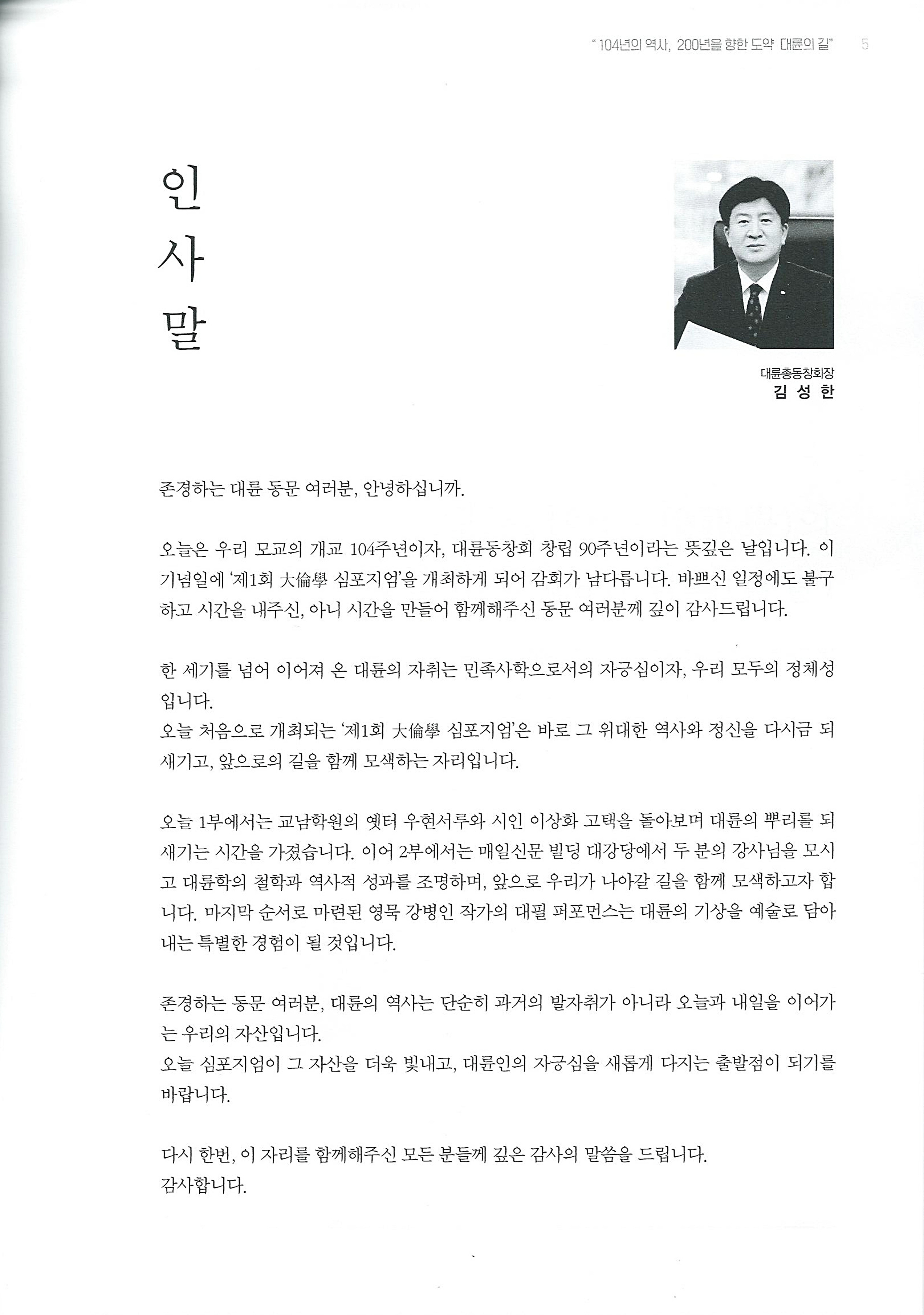 " 104년의 역사, 200년을 향한 도약 대륜의 길"   5

인사말

대륜총동창회장
김 성 한

존경하는 대륜 동문 여러분, 안녕하십니까.

오늘은 우리 모교의 개교 104주년이자, 대륜동창회 창립 90주년이라는 뜻깊은 날입니다. 이 기념일에 '제1회 大倫學 심포지엄'을 개최하게 되어 감회가 남다릅니다. 바쁘신 일정에도 불구하고 시간을 내주신, 아니 시간을 만들어 함께해주신 동문 여러분께 깊이 감사드립니다.

한 세기를 넘어 이어져 온 대륜의 자취는 민족사학으로서의 자긍심이자, 우리 모두의 정체성입니다.
오늘 처음으로 개최되는 '제1회 大倫學 심포지엄'은 바로 그 위대한 역사와 정신을 다시금 되새기고, 앞으로의 길을 함께 모색하는 자리입니다.

오늘 1부에서는 교남학원의 옛터 우현서루와 시인 이상화 고택을 돌아보며 대륜의 뿌리를 되새기는 시간을 가졌습니다. 이어 2부에서는 매일신문 빌딩 대강당에서 두 분의 강사님을 모시고 대륜학의 철학과 역사적 성과를 조명하며, 앞으로 우리가 나아갈 길을 함께 모색하고자 합니다. 마지막 순서로 마련된 영묵 강병인 작가의 대필 퍼포먼스는 대륜의 기상을 예술로 담아내는 특별한 경험이 될 것입니다.

존경하는 동문 여러분, 대륜의 역사는 단순히 과거의 발자취가 아니라 오늘과 내일을 이어가는 우리의 자산입니다.
오늘 심포지엄이 그 자산을 더욱 빛내고, 대륜인의 자긍심을 새롭게 다지는 출발점이 되기를 바랍니다.

다시 한번, 이 자리를 함께해주신 모든 분들께 깊은 감사의 말씀을 드립니다.
감사합니다.